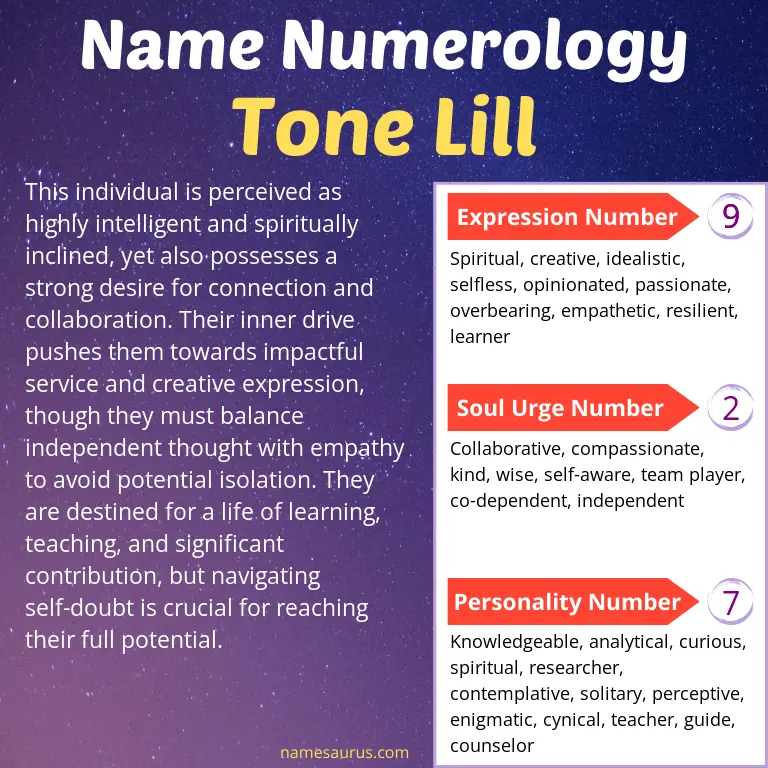 Name Numerology
Tone Lill

This individual is perceived as highly intelligent and spiritually inclined, yet also possesses a strong desire for connection and collaboration. Their inner drive pushes them towards impactful service and creative expression, though they must balance independent thought with empathy to avoid potential isolation. They are destined for a life of learning, teaching, and significant contribution, but navigating self-doubt is crucial for reaching their full potential.

Expression Number 9

Spiritual, creative, idealistic, selfless, opinionated, passionate, overbearing, empathetic, resilient, learner

Soul Urge Number 2

Collaborative, compassionate, kind, wise, self-aware, team player, co-dependent, independent

Personality Number 7

Knowledgeable, analytical, curious, spiritual, researcher, contemplative, solitary, perceptive, enigmatic, cynical, teacher, guide, counselor

namesaurus.com